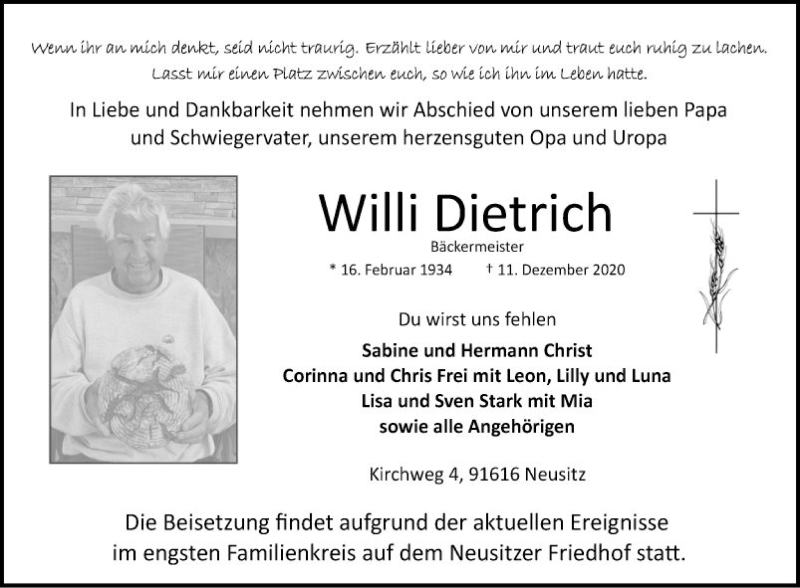 Wenn ihr an mich denkt, seid nicht traurig. Erzählt lieber von mir und traut euch ruhig zu lachen. Lasst mir einen Platz zwischen euch, so wie ich ihn im Leben hatte.

In Liebe und Dankbarkeit nehmen wir Abschied von unserem lieben Papa und Schwiegervater, unserem herzensguten Opa und Uropa

Willi Dietrich

Bäckermeister

* 16. Februar 1934 † 11. Dezember 2020

Du wirst uns fehlen

Sabine und Hermann Christ
Corinna und Chris Frei mit Leon, Lilly und Luna
Lisa und Sven Stark mit Mia
sowie alle Angehörigen

Kirchweg 4, 91616 Neusitz

Die Beisetzung findet aufgrund der aktuellen Ereignisse im engsten Familienkreis auf dem Neusitzer Friedhof statt.